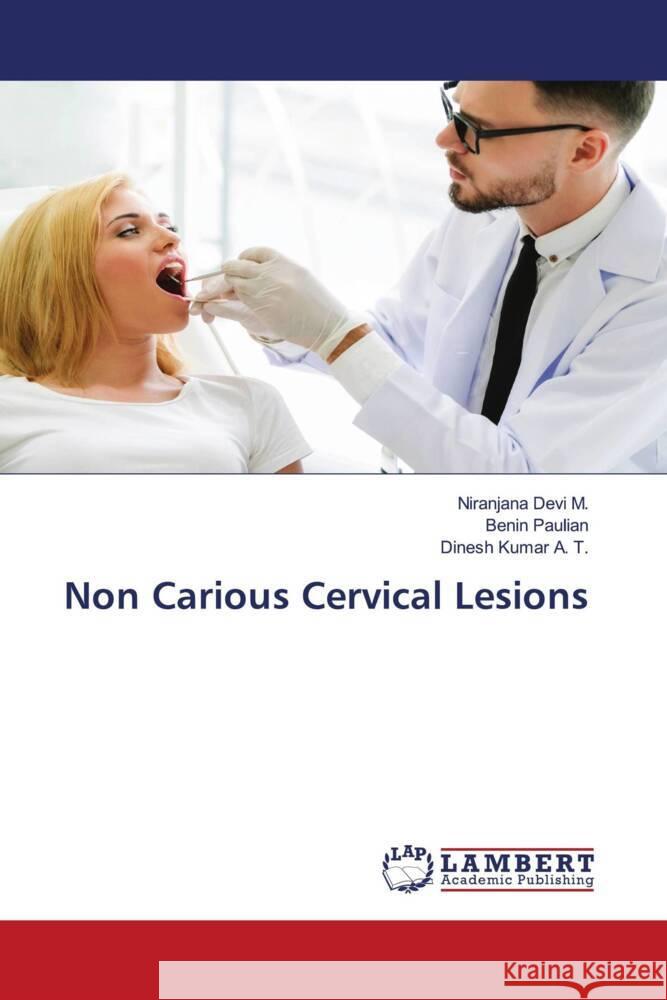 Niranjana Devi M.
Benin Paulian
Dinesh Kumar A. T.

Non Carious Cervical Lesions

LAP
LAMBERT
Academic Publishing